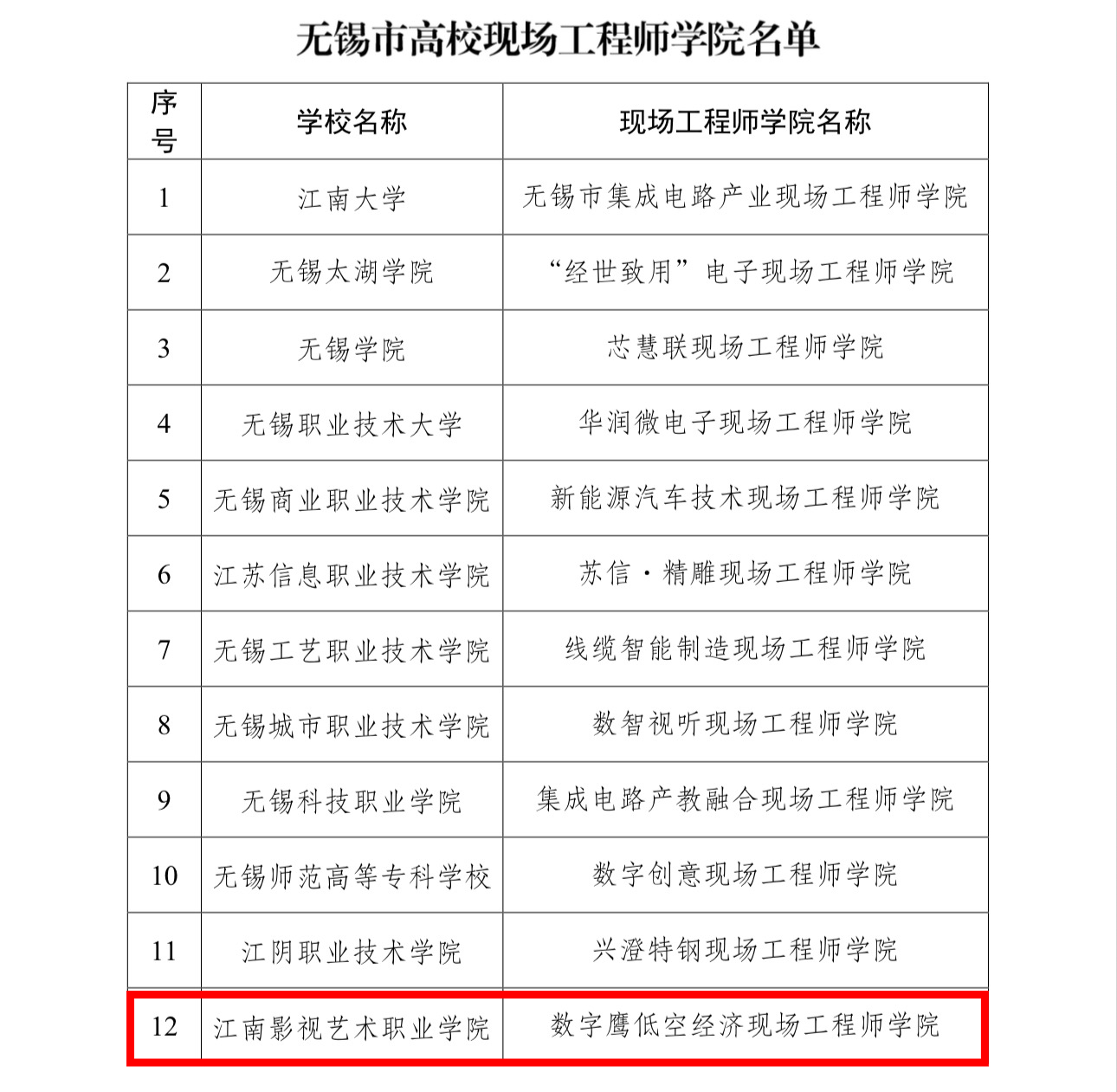 无锡市高校现场工程师学院名单

| 序号 | 学校名称 | 现场工程师学院名称 |
|---|---|---|
| 1 | 江南大学 | 无锡市集成电路产业现场工程师学院 |
| 2 | 无锡太湖学院 | “经世致用”电子现场工程师学院 |
| 3 | 无锡学院 | 芯慧联现场工程师学院 |
| 4 | 无锡职业技术大学 | 华润微电子现场工程师学院 |
| 5 | 无锡商业职业技术学院 | 新能源汽车技术现场工程师学院 |
| 6 | 江苏信息职业技术学院 | 苏信·精雕现场工程师学院 |
| 7 | 无锡工艺职业技术学院 | 线缆智能制造现场工程师学院 |
| 8 | 无锡城市职业技术学院 | 数智视听现场工程师学院 |
| 9 | 无锡科技职业学院 | 集成电路产教融合现场工程师学院 |
| 10 | 无锡师范高等专科学校 | 数字创意现场工程师学院 |
| 11 | 江阴职业技术学院 | 兴澄特钢现场工程师学院 |
| 12 | 江南影视艺术职业学院 | 数字鹰低空经济现场工程师学院 |